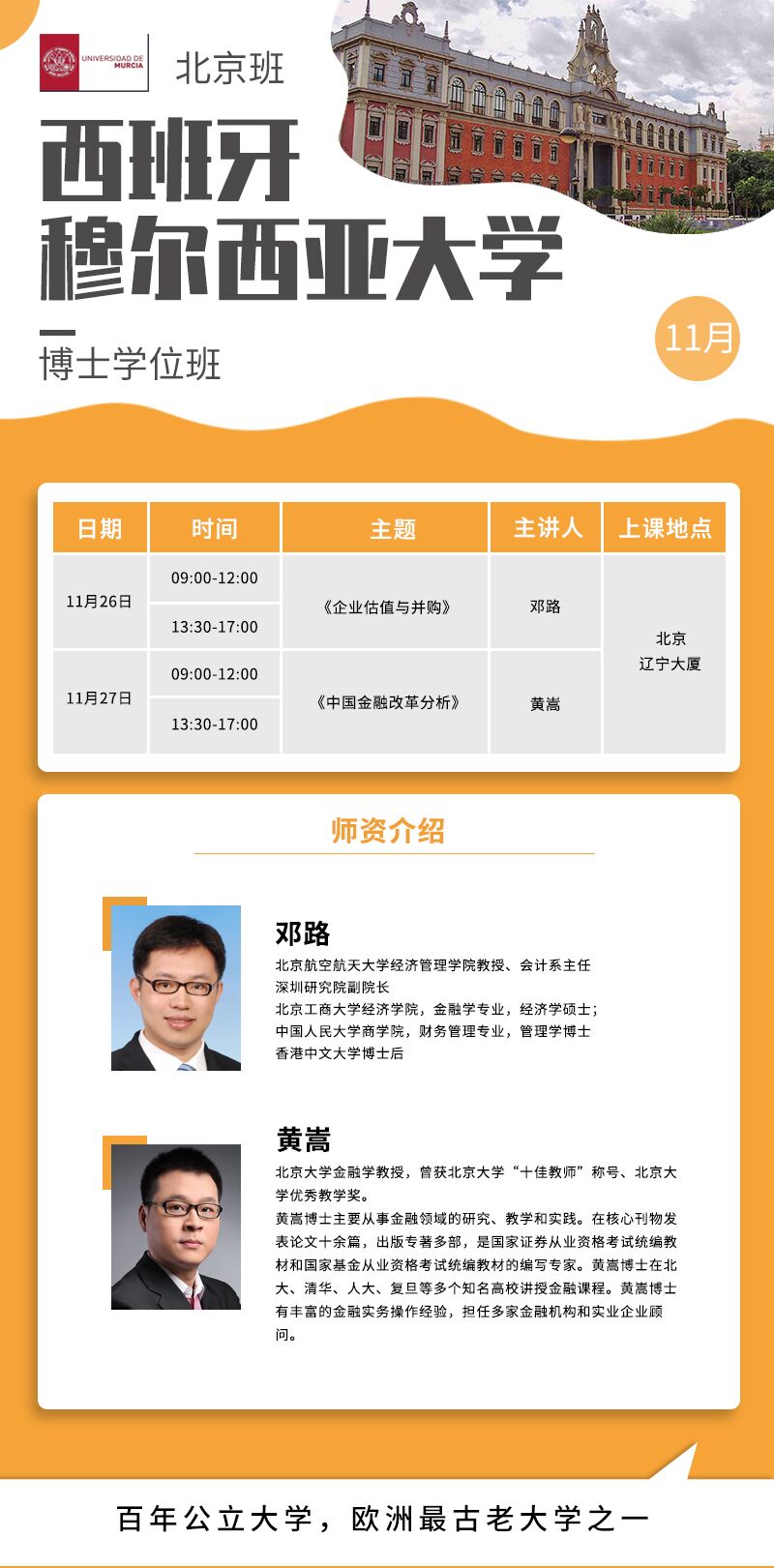 UNIVERSIDAD DE MURCIA

北京班

西班牙
穆尔西亚大学

博士学位班

11月

| 日期 | 时间 | 主题 | 主讲人 | 上课地点 |
|---|---|---|---|---|
| 11月26日 | 09:00-12:00 | 《企业估值与并购》 | 邓路 | 北京 辽宁大厦 |
|  | 13:30-17:00 |  |  |  |
| 11月27日 | 09:00-12:00 | 《中国金融改革分析》 | 黄嵩 |  |
|  | 13:30-17:00 |  |  |  |

师资介绍

邓路
北京航空航天大学经济管理学院教授、会计系主任
深圳研究院副院长
北京工商大学经济学院，金融学专业，经济学硕士；
中国人民大学商学院，财务管理专业，管理学博士
香港中文大学博士后

黄嵩
北京大学金融学教授，曾获北京大学“十佳教师”称号、北京大学优秀教学奖。
黄嵩博士主要从事金融领域的研究、教学和实践。在核心刊物发表论文十余篇，出版专著多部，是国家证券从业资格考试统编教材和国家基金从业资格考试统编教材的编写专家。黄嵩博士在北大、清华、人大、复旦等多个知名高校讲授金融课程。黄嵩博士有丰富的金融实务操作经验，担任多家金融机构和实业企业顾问。

百年公立大学，欧洲最古老大学之一